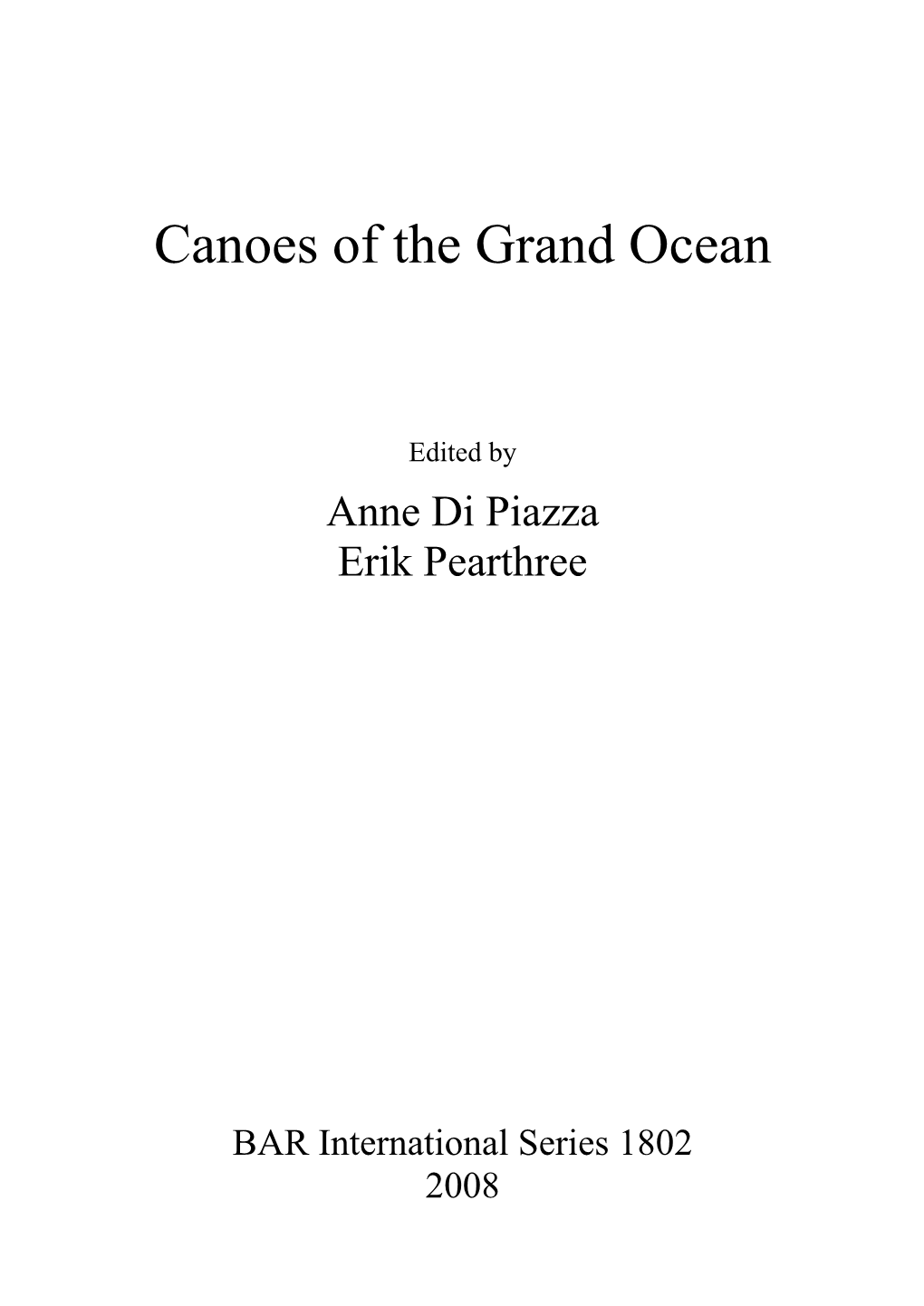 Canoes of the Grand Ocean

Edited by

Anne Di Piazza
Erik Pearthree

BAR International Series 1802
2008